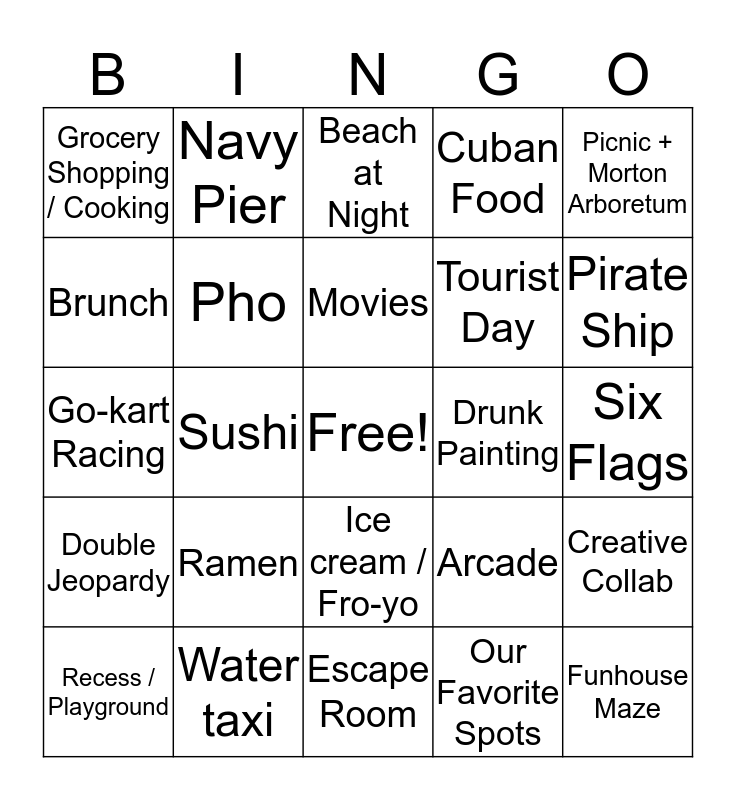 | B | I | N | G | O |
|---|---|---|---|---|
| Grocery Shopping / Cooking | Navy Pier | Beach at Night | Cuban Food | Picnic + Morton Arboretum |
| Brunch | Pho | Movies | Tourist Day | Pirate Ship |
| Go-kart Racing | Sushi | Free! | Drunk Painting | Six Flags |
| Double Jeopardy | Ramen | Ice cream / Fro-yo | Arcade | Creative Collab |
| Recess / Playground | Water taxi | Escape Room | Our Favorite Spots | Funhouse Maze |